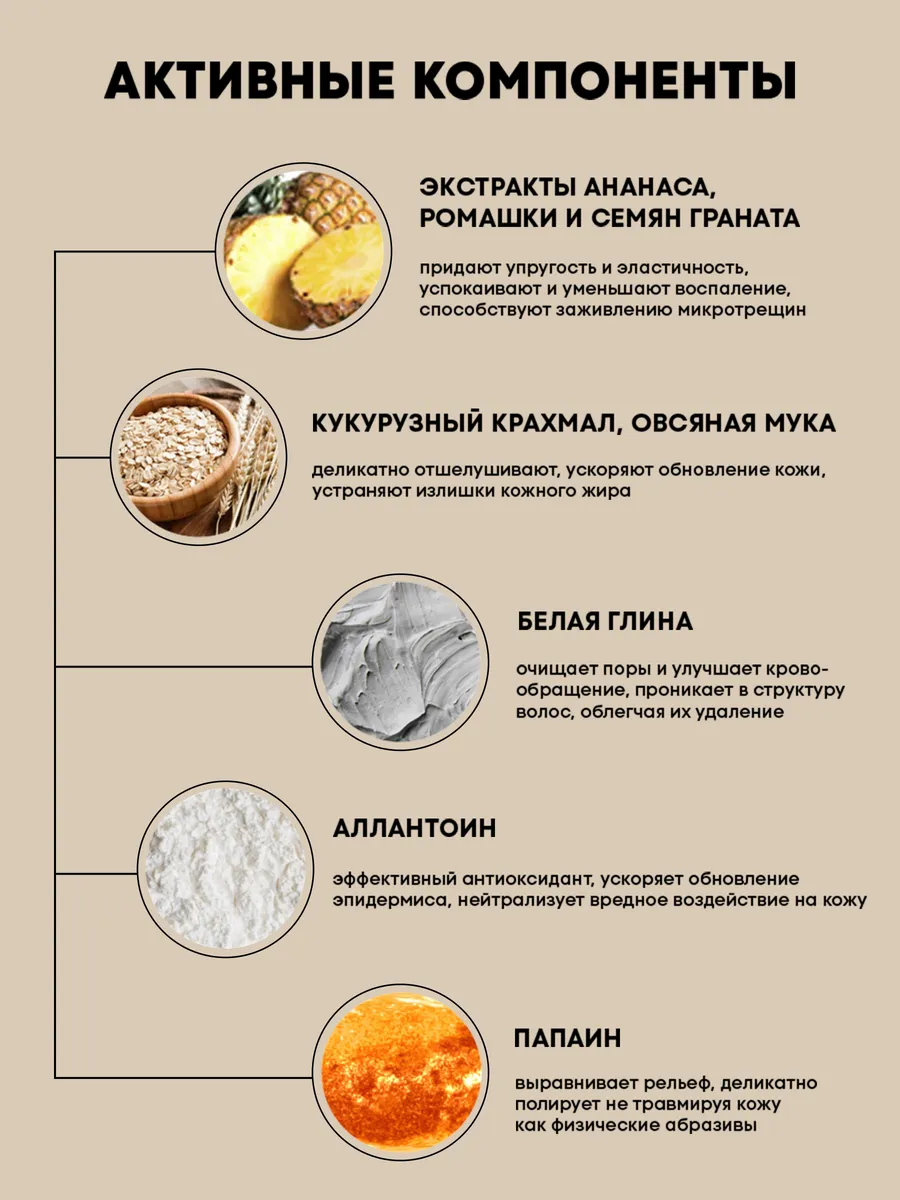 АКТИВНЫЕ КОМПОНЕНТЫ

ЭКСТРАКТЫ АНАНАСА, РОМАШКИ И СЕМЯН ГРАНАТА

придают упругость и эластичность, успокаивают и уменьшают воспаление, способствуют заживлению микротрещин

КУКУРУЗНЫЙ КРАХМАЛ, ОВСЯНАЯ МУКА

деликатно отшелушивают, ускоряют обновление кожи, устраняют излишки кожного жира

БЕЛАЯ ГЛИНА

очищает поры и улучшает кровообращение, проникает в структуру волос, облегчая их удаление

АЛЛАНТОИН

эффективный антиоксидант, ускоряет обновление эпидермиса, нейтрализует вредное воздействие на кожу

ПАПАИН

выравнивает рельеф, деликатно полирует не травмируя кожу как физические абразивы